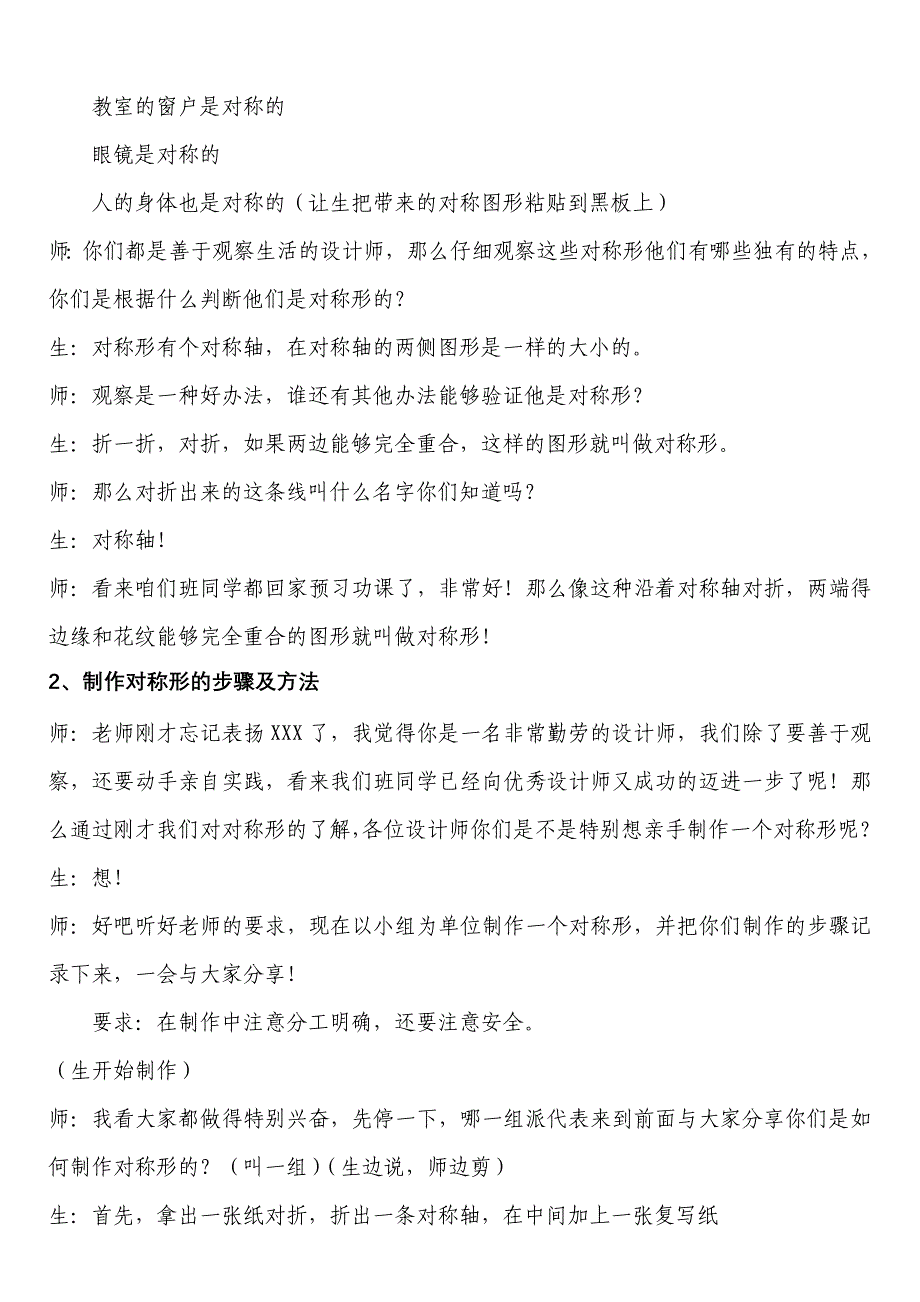 教室的窗户是对称的

眼镜是对称的

人的身体也是对称的（让生把带来的对称图形粘贴到黑板上）

师：你们都是善于观察生活的设计师，那么仔细观察这些对称形他们有哪些独有的特点，你们是根据什么判断他们是对称形的？

生：对称形有个对称轴，在对称轴的两侧图形是一样的大小的。

师：观察是一种好办法，谁还有其他办法能够验证他是对称形？

生：折一折，对折，如果两边能够完全重合，这样的图形就叫做对称形。

师：那么对折出来的这条线叫什么名字你们知道吗？

生：对称轴！

师：看来咱们班同学都回家预习功课了，非常好！那么像这种沿着对称轴对折，两端得边缘和花纹能够完全重合的图形就叫做对称形！

2、制作对称形的步骤及方法

师：老师刚才忘记表扬 XXX 了，我觉得你是一名非常勤劳的设计师，我们除了要善于观察，还要动手亲自实践，看来我们班同学已经向优秀设计师又成功的迈进一步了呢！那么通过刚才我们对对称形的了解，各位设计师你们是不是特别想亲手制作一个对称形呢？

生：想！

师：好吧听好老师的要求，现在以小组为单位制作一个对称形，并把你们制作的步骤记录下来，一会与大家分享！

要求：在制作中注意分工明确，还要注意安全。

（生开始制作）

师：我看大家都做得特别兴奋，先停一下，哪一组派代表来到前面与大家分享你们是如何制作对称形的？（叫一组）（生边说，师边剪）

生：首先，拿出一张纸对折，折出一条对称轴，在中间加上一张复写纸